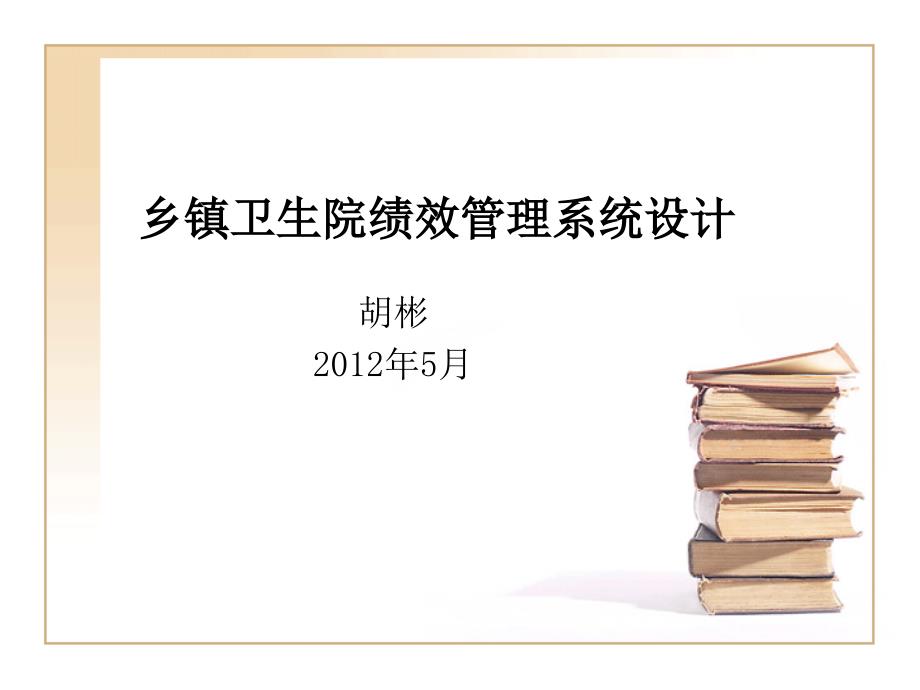 乡镇卫生院绩效管理系统设计

胡彬
2012年5月